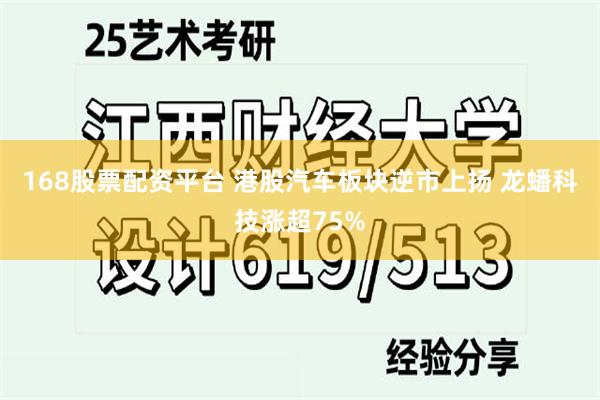 25艺术考研

江西财经大学

168股票配资平台 港股汽车板块逆市上扬 龙蟠科技涨超75%

设计619/513

经验分享